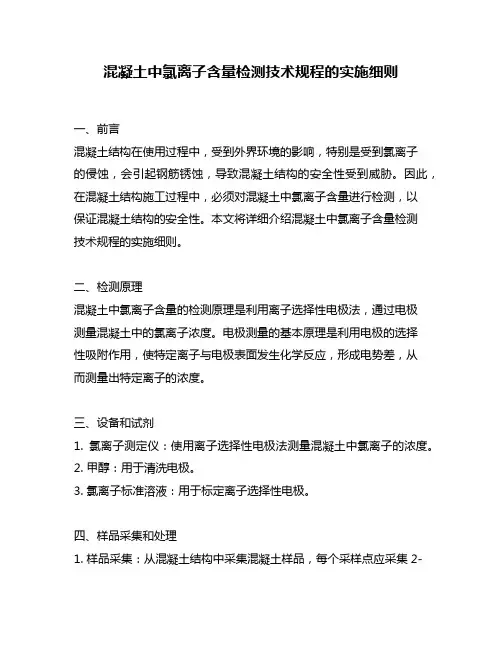 混凝土中氯离子含量检测技术规程的实施细则

一、前言

混凝土结构在使用过程中，受到外界环境的影响，特别是受到氯离子的侵蚀，会引起钢筋锈蚀，导致混凝土结构的安全性受到威胁。因此，在混凝土结构施工过程中，必须对混凝土中氯离子含量进行检测，以保证混凝土结构的安全性。本文将详细介绍混凝土中氯离子含量检测技术规程的实施细则。

二、检测原理

混凝土中氯离子含量的检测原理是利用离子选择性电极法，通过电极测量混凝土中的氯离子浓度。电极测量的基本原理是利用电极的选择性吸附作用，使特定离子与电极表面发生化学反应，形成电势差，从而测量出特定离子的浓度。

三、设备和试剂

1. 氯离子测定仪：使用离子选择性电极法测量混凝土中氯离子的浓度。

2. 甲醇：用于清洗电极。

3. 氯离子标准溶液：用于标定离子选择性电极。

四、样品采集和处理

1. 样品采集：从混凝土结构中采集混凝土样品，每个采样点应采集 2-